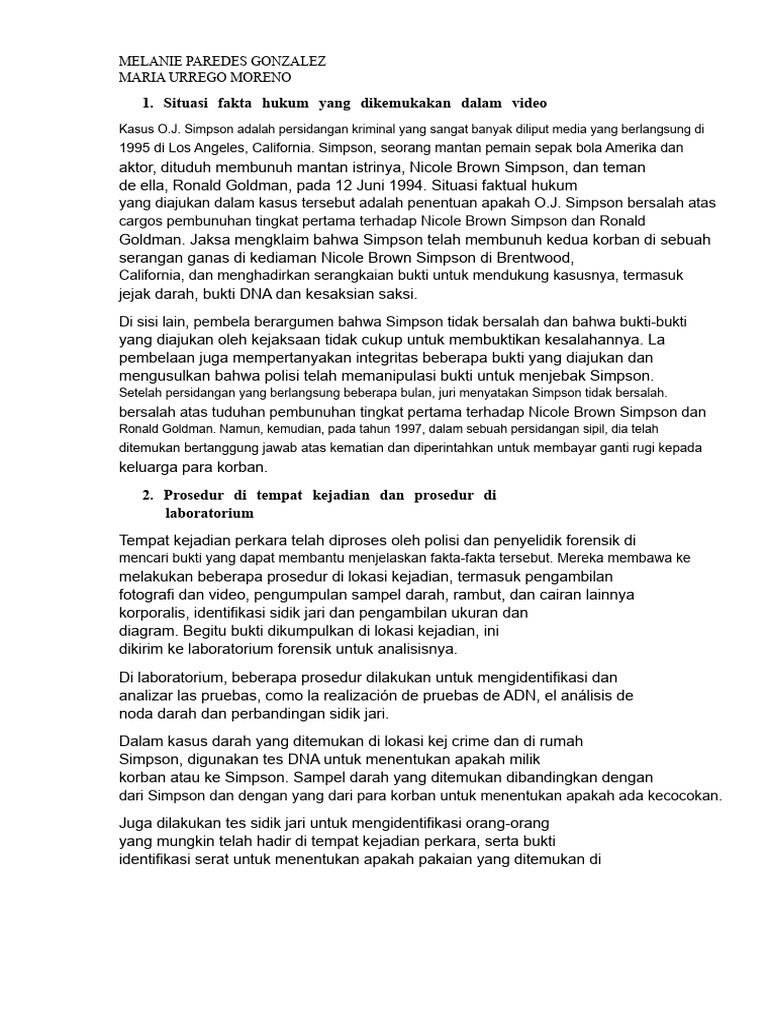 MELANIE PAREDES GONZALEZ
MARIA URREGO MORENO

1. Situasi fakta hukum yang dikemukakan dalam video

Kasus O.J. Simpson adalah persidangan kriminal yang sangat banyak diliput media yang berlangsung di 1995 di Los Angeles, California. Simpson, seorang mantan pemain sepak bola Amerika dan aktor, dituduh membunuh mantan istrinya, Nicole Brown Simpson, dan teman de ella, Ronald Goldman, pada 12 Juni 1994. Situasi faktual hukum yang diajukan dalam kasus tersebut adalah penentuan apakah O.J. Simpson bersalah atas cargos pembunuhan tingkat pertama terhadap Nicole Brown Simpson dan Ronald Goldman. Jaksa mengklaim bahwa Simpson telah membunuh kedua korban di sebuah serangan ganas di kediaman Nicole Brown Simpson di Brentwood, California, dan menghadirkan serangkaian bukti untuk mendukung kasusnya, termasuk jejak darah, bukti DNA dan kesaksian saksi.

Di sisi lain, pembela berargumen bahwa Simpson tidak bersalah dan bahwa bukti-bukti yang diajukan oleh kejaksaan tidak cukup untuk membuktikan kesalahannya. La pembelaan juga mempertanyakan integritas beberapa bukti yang diajukan dan mengusulkan bahwa polisi telah memanipulasi bukti untuk menjebak Simpson. Setelah persidangan yang berlangsung beberapa bulan, juri menyatakan Simpson tidak bersalah. bersalah atas tuduhan pembunuhan tingkat pertama terhadap Nicole Brown Simpson dan Ronald Goldman. Namun, kemudian, pada tahun 1997, dalam sebuah persidangan sipil, dia telah ditemukan bertanggung jawab atas kematian dan diperintahkan untuk membayar ganti rugi kepada keluarga para korban.

2. Prosedur di tempat kejadian dan prosedur di laboratorium

Tempat kejadian perkara telah diproses oleh polisi dan penyelidik forensik di mencari bukti yang dapat membantu menjelaskan fakta-fakta tersebut. Mereka membawa ke melakukan beberapa prosedur di lokasi kejadian, termasuk pengambilan fotografi dan video, pengumpulan sampel darah, rambut, dan cairan lainnya korporalis, identifikasi sidik jari dan pengambilan ukuran dan diagram. Begitu bukti dikumpulkan di lokasi kejadian, ini dikirim ke laboratorium forensik untuk analisisnya.

Di laboratorium, beberapa prosedur dilakukan untuk mengidentifikasi dan analizar las pruebas, como la realización de pruebas de ADN, el análisis de noda darah dan perbandingan sidik jari.

Dalam kasus darah yang ditemukan di lokasi kej crime dan di rumah Simpson, digunakan tes DNA untuk menentukan apakah milik korban atau ke Simpson. Sampel darah yang ditemukan dibandingkan dengan dari Simpson dan dengan yang dari para korban untuk menentukan apakah ada kecocokan.

Juga dilakukan tes sidik jari untuk mengidentifikasi orang-orang yang mungkin telah hadir di tempat kejadian perkara, serta bukti identifikasi serat untuk menentukan apakah pakaian yang ditemukan di